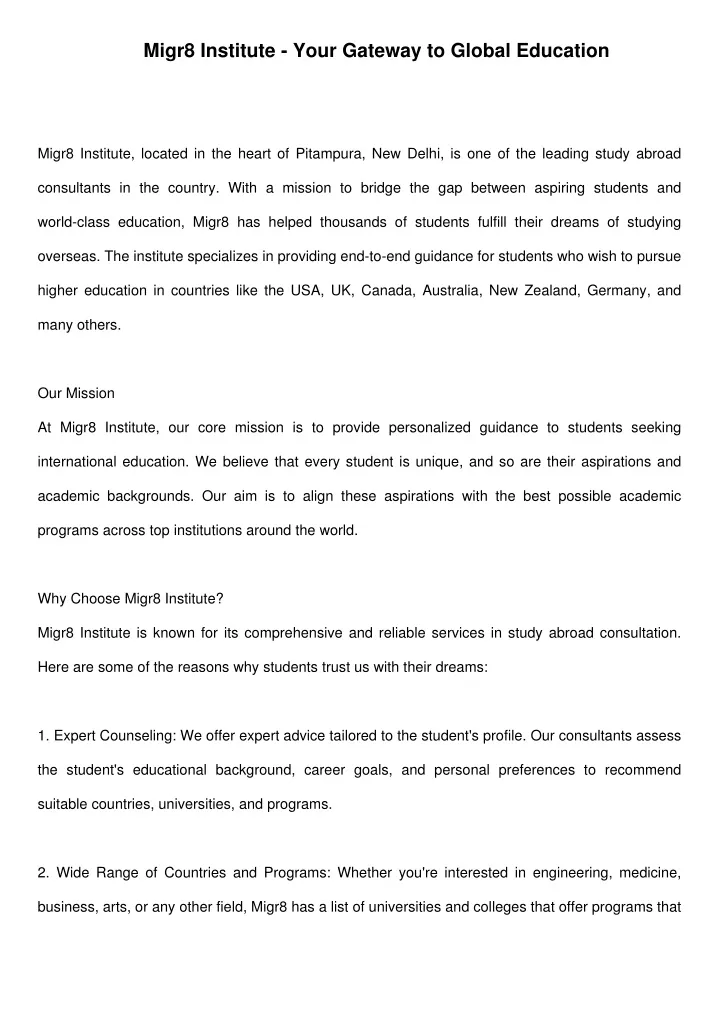 Migr8 Institute - Your Gateway to Global Education

Migr8 Institute, located in the heart of Pitampura, New Delhi, is one of the leading study abroad consultants in the country. With a mission to bridge the gap between aspiring students and world-class education, Migr8 has helped thousands of students fulfill their dreams of studying overseas. The institute specializes in providing end-to-end guidance for students who wish to pursue higher education in countries like the USA, UK, Canada, Australia, New Zealand, Germany, and many others.

Our Mission

At Migr8 Institute, our core mission is to provide personalized guidance to students seeking international education. We believe that every student is unique, and so are their aspirations and academic backgrounds. Our aim is to align these aspirations with the best possible academic programs across top institutions around the world.

Why Choose Migr8 Institute?

Migr8 Institute is known for its comprehensive and reliable services in study abroad consultation. Here are some of the reasons why students trust us with their dreams:

1. Expert Counseling: We offer expert advice tailored to the student's profile. Our consultants assess the student's educational background, career goals, and personal preferences to recommend suitable countries, universities, and programs.

2. Wide Range of Countries and Programs: Whether you're interested in engineering, medicine, business, arts, or any other field, Migr8 has a list of universities and colleges that offer programs that